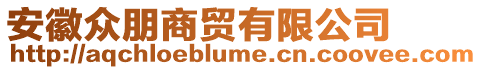 安徽众朋商贸有限公司
http://aqchloeblume.cn.coovee.com